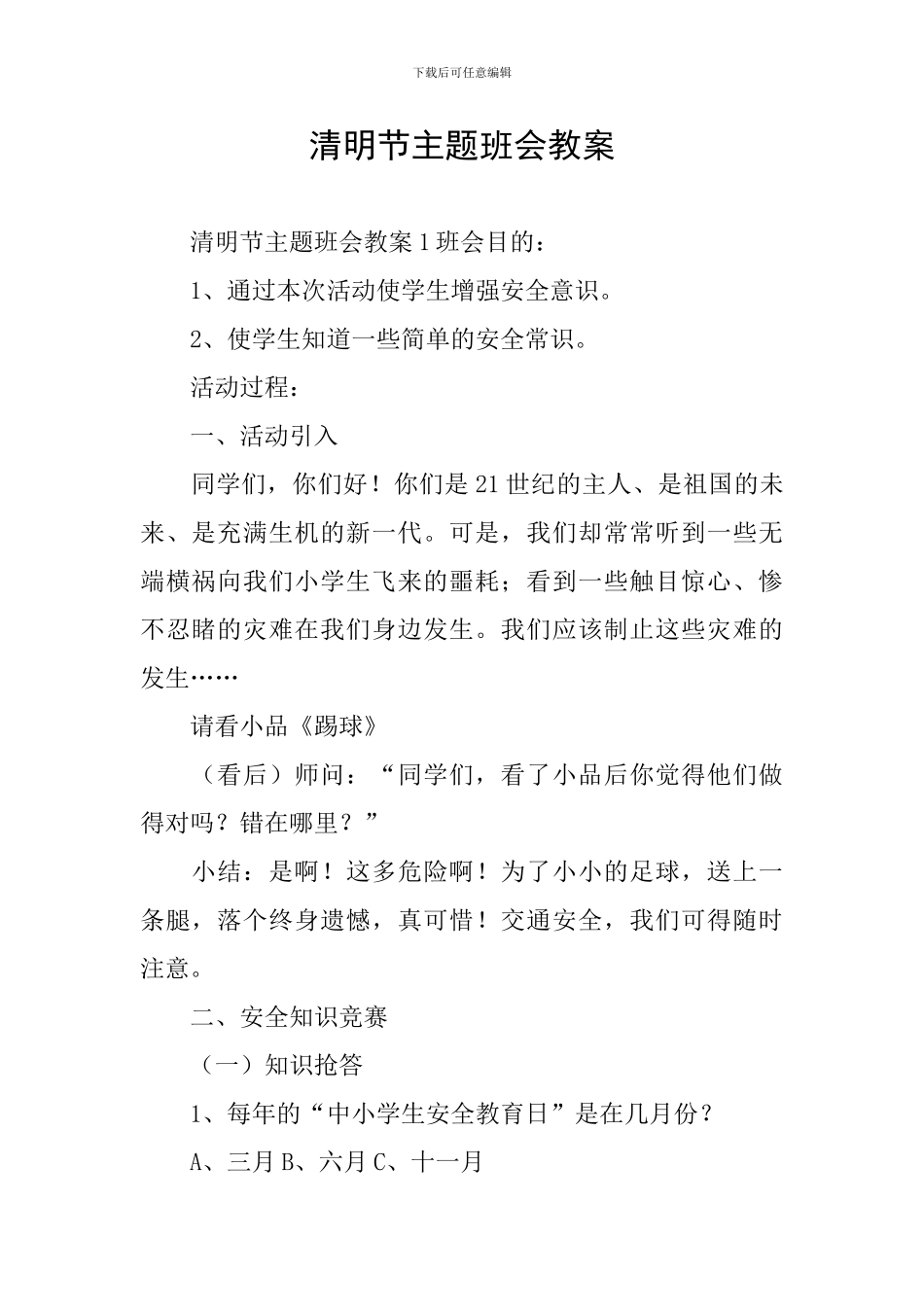 下载后可任意编辑

清明节主题班会教案

清明节主题班会教案 1 班会目的：

1、通过本次活动使学生增强安全意识。

2、使学生知道一些简单的安全常识。

活动过程：

一、活动引入

同学们，你们好！你们是 21 世纪的主人、是祖国的未来、是充满生机的新一代。可是，我们却常常听到一些无端横祸向我们小学生飞来的噩耗；看到一些触目惊心、惨不忍睹的灾难在我们身边发生。我们应该制止这些灾难的发生……

请看小品《踢球》

（看后）师问：“同学们，看了小品后你觉得他们做得对吗？错在哪里？”

小结：是啊！这多危险啊！为了小小的足球，送上一条腿，落个终身遗憾，真可惜！交通安全，我们可得随时注意。

二、安全知识竞赛

（一）知识抢答

1、每年的“中小学生安全教育日”是在几月份？

A、三月 B、六月 C、十一月